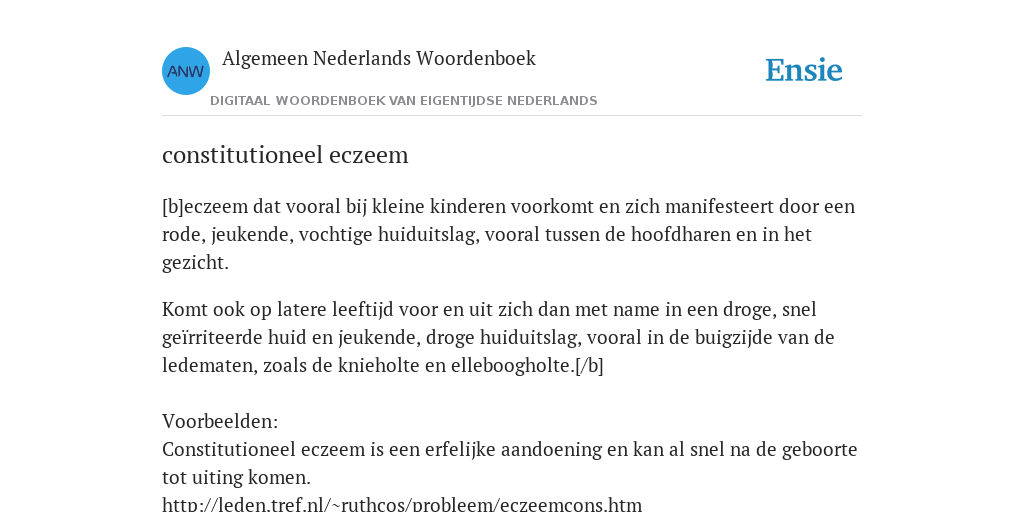 ANW

Algemeen Nederlands Woordenboek

DIGITAAL WOORDENBOEK VAN EIGENTIJDSE NEDERLANDS

Ensie

constitutioneel eczeem

[b]eczeem dat vooral bij kleine kinderen voorkomt en zich manifesteert door een rode, jeukende, vochtige huiduitslag, vooral tussen de hoofdharen en in het gezicht.

Komt ook op latere leeftijd voor en uit zich dan met name in een droge, snel geïrriteerde huid en jeukende, droge huiduitslag, vooral in de buigzijde van de ledematen, zoals de knieholte en elleboogholte.[/b]

Voorbeelden:
Constitutioneel eczeem is een erfelijke aandoening en kan al snel na de geboorte tot uiting komen.
http://leden.tref.nl/~ruthcos/probleem/eczeemcons.htm